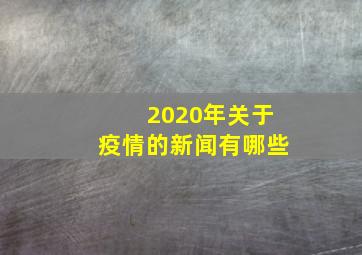 2020年关于
疫情的新闻有哪些